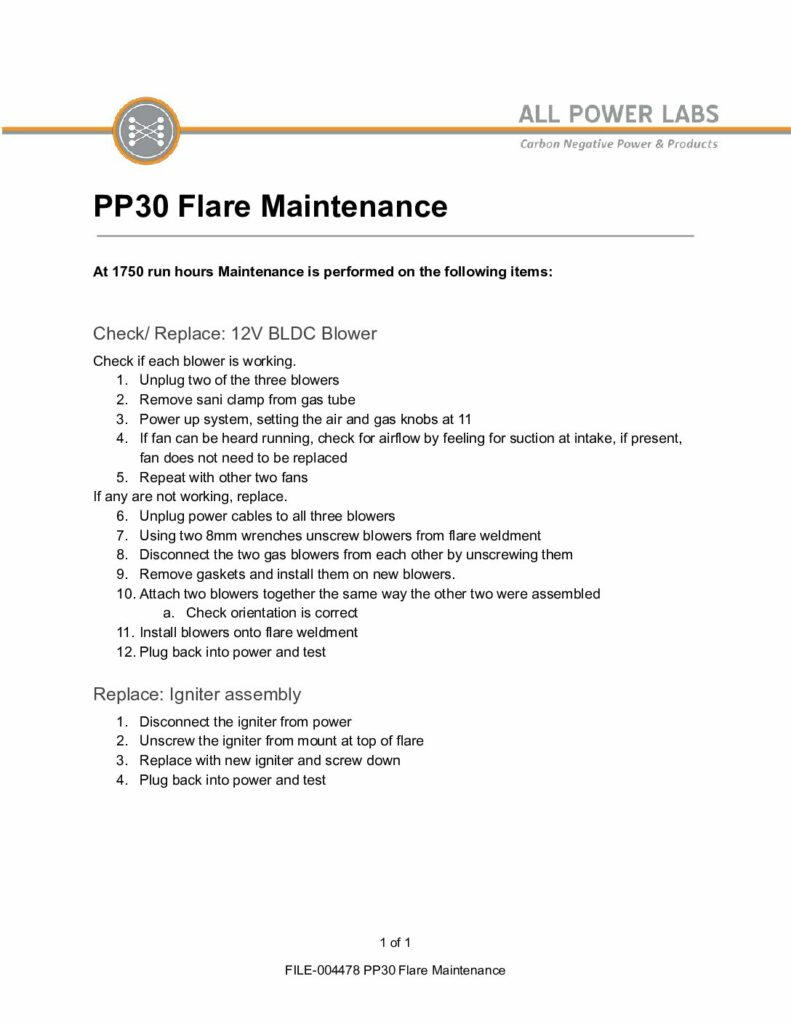 ALL POWER LABS
Carbon Negative Power & Products

PP30 Flare Maintenance

At 1750 run hours Maintenance is performed on the following items:

Check/ Replace: 12V BLDC Blower

Check if each blower is working.
1. Unplug two of the three blowers
2. Remove sani clamp from gas tube
3. Power up system, setting the air and gas knobs at 11
4. If fan can be heard running, check for airflow by feeling for suction at intake, if present, fan does not need to be replaced
5. Repeat with other two fans
If any are not working, replace.
6. Unplug power cables to all three blowers
7. Using two 8mm wrenches unscrew blowers from flare weldment
8. Disconnect the two gas blowers from each other by unscrewing them
9. Remove gaskets and install them on new blowers.
10. Attach two blowers together the same way the other two were assembled
a. Check orientation is correct
11. Install blowers onto flare weldment
12. Plug back into power and test

Replace: Igniter assembly

1. Disconnect the igniter from power
2. Unscrew the igniter from mount at top of flare
3. Replace with new igniter and screw down
4. Plug back into power and test

1 of 1

FILE-004478 PP30 Flare Maintenance